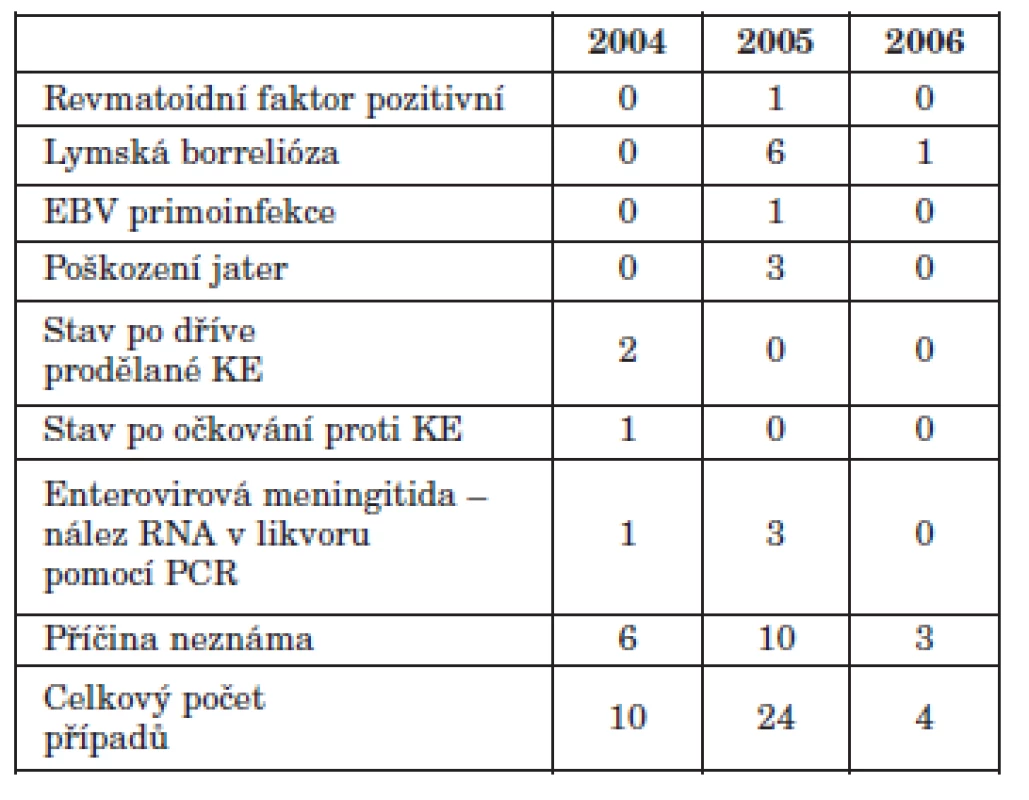 |  | 2004 | 2005 | 2006 |
|---|---|---|---|
| Revmatoidní faktor pozitivní | 0 | 1 | 0 |
| Lymská borrelióza | 0 | 6 | 1 |
| EBV primoinfekce | 0 | 1 | 0 |
| Poškození jater | 0 | 3 | 0 |
| Stav po dříve prodělané KE | 2 | 0 | 0 |
| Stav po očkování proti KE | 1 | 0 | 0 |
| Enterovirová meningitida – nález RNA v likvoru pomocí PCR | 1 | 3 | 0 |
| Příčina neznáma | 6 | 10 | 3 |
| Celkový počet případů | 10 | 24 | 4 |